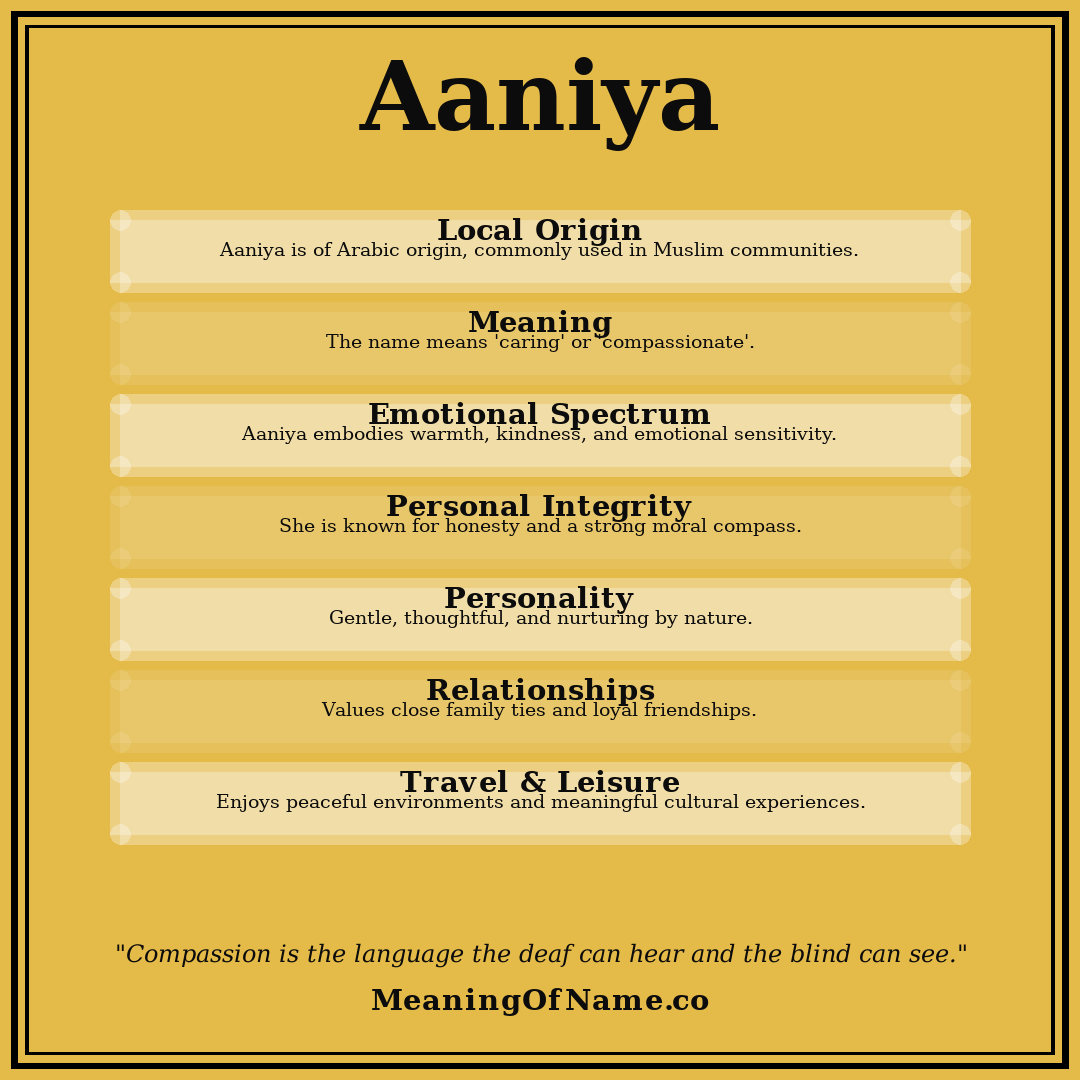 Aaniya

Local Origin
Aaniya is of Arabic origin, commonly used in Muslim communities.

Meaning
The name means 'caring' or 'compassionate'.

Emotional Spectrum
Aaniya embodies warmth, kindness, and emotional sensitivity.

Personal Integrity
She is known for honesty and a strong moral compass.

Personality
Gentle, thoughtful, and nurturing by nature.

Relationships
Values close family ties and loyal friendships.

Travel & Leisure
Enjoys peaceful environments and meaningful cultural experiences.

"Compassion is the language the deaf can hear and the blind can see."

MeaningOfName.co